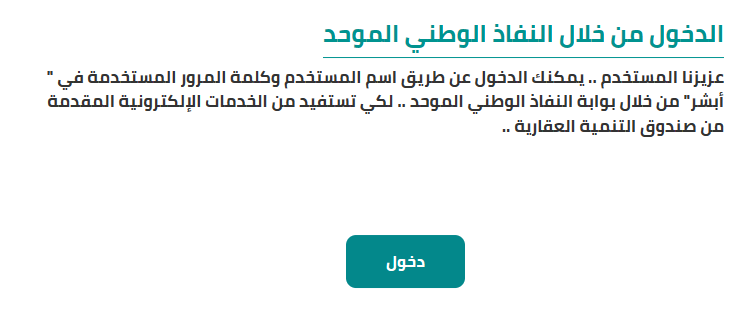 الدخول من خلال النفاذ الوطني الموحد

عزيزنا المستخدم .. يمكنك الدخول عن طريق اسم المستخدم وكلمة المرور المستخدمة في " أبشر" من خلال بوابة النفاذ الوطني الموحد .. لكي تستفيد من الخدمات الإلكترونية المقدمة من صندوق التنمية العقارية ..

دخول